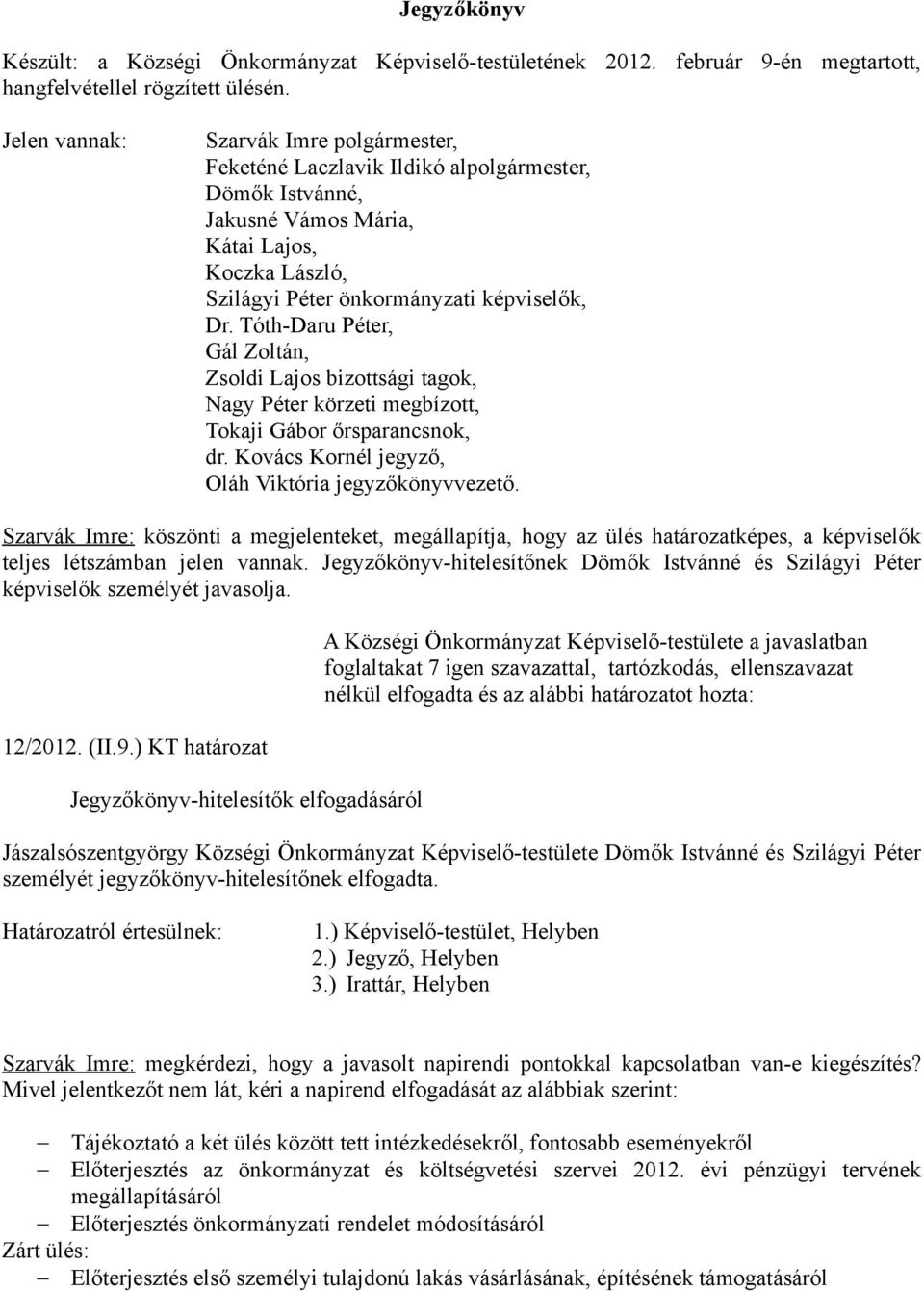 Jegyzőkönyv

Készült: a Községi Önkormányzat Képviselő-testületének 2012. február 9-én megtartott, hangfelvétellel rögzített ülésén.

Jelen vannak:

Szarvák Imre polgármester,
Feketéné Laczlavik Ildikó alpolgármester,
Dömők Istvánné,
Jakusné Vámos Mária,
Kátai Lajos,
Koczka László,
Szilágyi Péter önkormányzati képviselők,
Dr. Tóth-Daru Péter,
Gál Zoltán,
Zsoldi Lajos bizottsági tagok,
Nagy Péter körzeti megbízott,
Tokaji Gábor őrsparancsnok,
dr. Kovács Kornél jegyző,
Oláh Viktória jegyzőkönyvvezető.

Szarvák Imre: köszönti a megjelenteket, megállapítja, hogy az ülés határozatképes, a képviselők teljes létszámban jelen vannak. Jegyzőkönyv-hitelesítőnek Dömők Istvánné és Szilágyi Péter képviselők személyét javasolja.

A Községi Önkormányzat Képviselő-testülete a javaslatban foglaltakat 7 igen szavazattal, tartózkodás, ellenszavazat nélkül elfogadta és az alábbi határozatot hozta:

12/2012. (II.9.) KT határozat

Jegyzőkönyv-hitelesítők elfogadásáról

Jászalsószentgyörgy Községi Önkormányzat Képviselő-testülete Dömők Istvánné és Szilágyi Péter személyét jegyzőkönyv-hitelesítőnek elfogadta.

Határozatról értesülnek:

1.) Képviselő-testület, Helyben
2.) Jegyző, Helyben
3.) Irattár, Helyben

Szarvák Imre: megkérdezi, hogy a javasolt napirendi pontokkal kapcsolatban van-e kiegészítés? Mivel jelentkezőt nem lát, kéri a napirend elfogadását az alábbiak szerint:

– Tájékoztató a két ülés között tett intézkedésekről, fontosabb eseményekről
– Előterjesztés az önkormányzat és költségvetési szervei 2012. évi pénzügyi tervének megállapításáról
– Előterjesztés önkormányzati rendelet módosításáról
Zárt ülés:
– Előterjesztés első személyi tulajdonú lakás vásárlásának, építésének támogatásáról